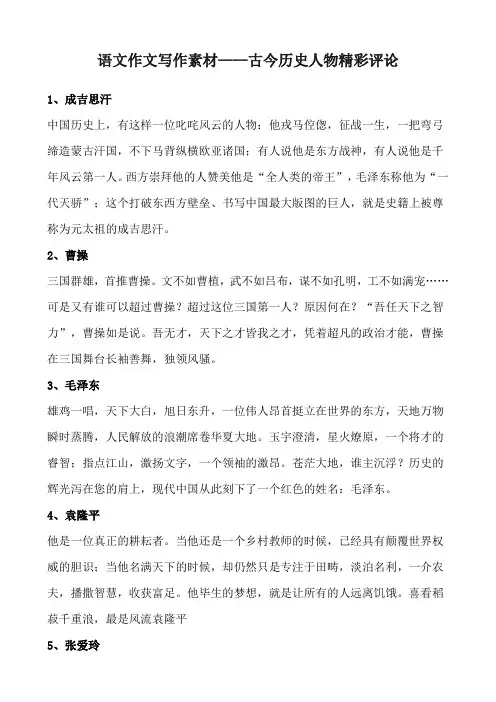 语文作文写作素材——古今历史人物精彩评论

1、成吉思汗

中国历史上，有这样一位叱咤风云的人物：他戎马倥偬，征战一生，一把弯弓缔造蒙古汗国，不下马背纵横欧亚诸国；有人说他是东方战神，有人说他是千年风云第一人。西方崇拜他的人赞美他是“全人类的帝王”，毛泽东称他为“一代天骄”；这个打破东西方壁垒、书写中国最大版图的巨人，就是史籍上被尊称为元太祖的成吉思汗。

2、曹操

三国群雄，首推曹操。文不如曹植，武不如吕布，谋不如孔明，工不如满宠……可是又有谁可以超过曹操？超过这位三国第一人？原因何在？“吾任天下之智力”，曹操如是说。吾无才，天下之才皆我之才，凭着超凡的政治才能，曹操在三国舞台长袖善舞，独领风骚。

3、毛泽东

雄鸡一唱，天下大白，旭日东升，一位伟人昂首挺立在世界的东方，天地万物瞬时蒸腾，人民解放的浪潮席卷华夏大地。玉宇澄清，星火燎原，一个将才的睿智；指点江山，激扬文字，一个领袖的激昂。苍茫大地，谁主沉浮？历史的辉光泻在您的肩上，现代中国从此刻下了一个红色的姓名：毛泽东。

4、袁隆平

他是一位真正的耕耘者。当他还是一个乡村教师的时候，已经具有颠覆世界权威的胆识；当他名满天下的时候，却仍然只是专注于田畴，淡泊名利，一介农夫，播撒智慧，收获富足。他毕生的梦想，就是让所有的人远离饥饿。喜看稻菽千重浪，最是风流袁隆平

5、张爱玲